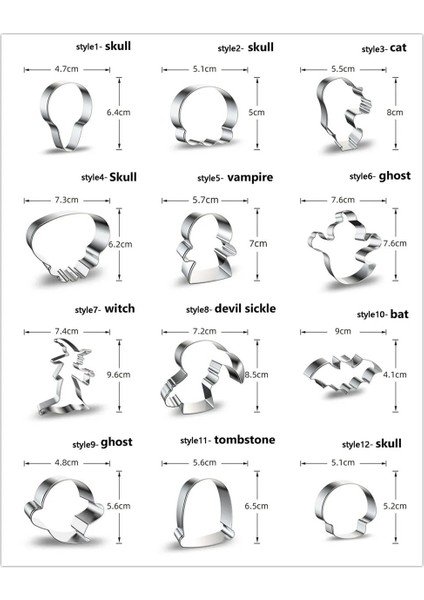 style1- skull
4.7cm
6.4cm

style2- skull
5.1cm
5cm

style3- cat
5.5cm
8cm

style4- Skull
7.3cm
6.2cm

style5- vampire
5.7cm
7cm

style6- ghost
7.6cm
7.6cm

style7- witch
7.4cm
9.6cm

style8- devil sickle
7.2cm
8.5cm

style10- bat
9cm
4.1cm

style9- ghost
4.8cm
5.6cm

style11- tombstone
5.6cm
6.5cm

style12- skull
5.1cm
5.2cm